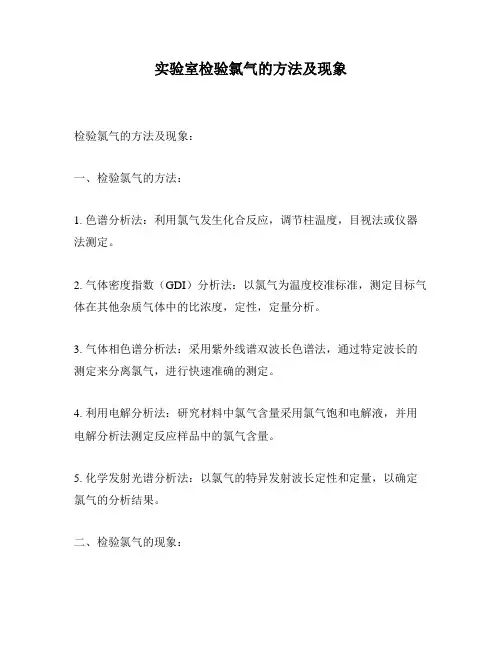 实验室检验氯气的方法及现象

检验氯气的方法及现象：

一、检验氯气的方法：

1. 色谱分析法：利用氯气发生化合反应，调节柱温度，目视法或仪器法测定。

2. 气体密度指数（GDI）分析法：以氯气为温度校准标准，测定目标气体在其他杂质气体中的比浓度，定性，定量分析。

3. 气体相色谱分析法：采用紫外线谱双波长色谱法，通过特定波长的测定来分离氯气，进行快速准确的测定。

4. 利用电解分析法：研究材料中氯气含量采用氯气饱和电解液，并用电解分析法测定反应样品中的氯气含量。

5. 化学发射光谱分析法：以氯气的特异发射波长定性和定量，以确定氯气的分析结果。

二、检验氯气的现象：